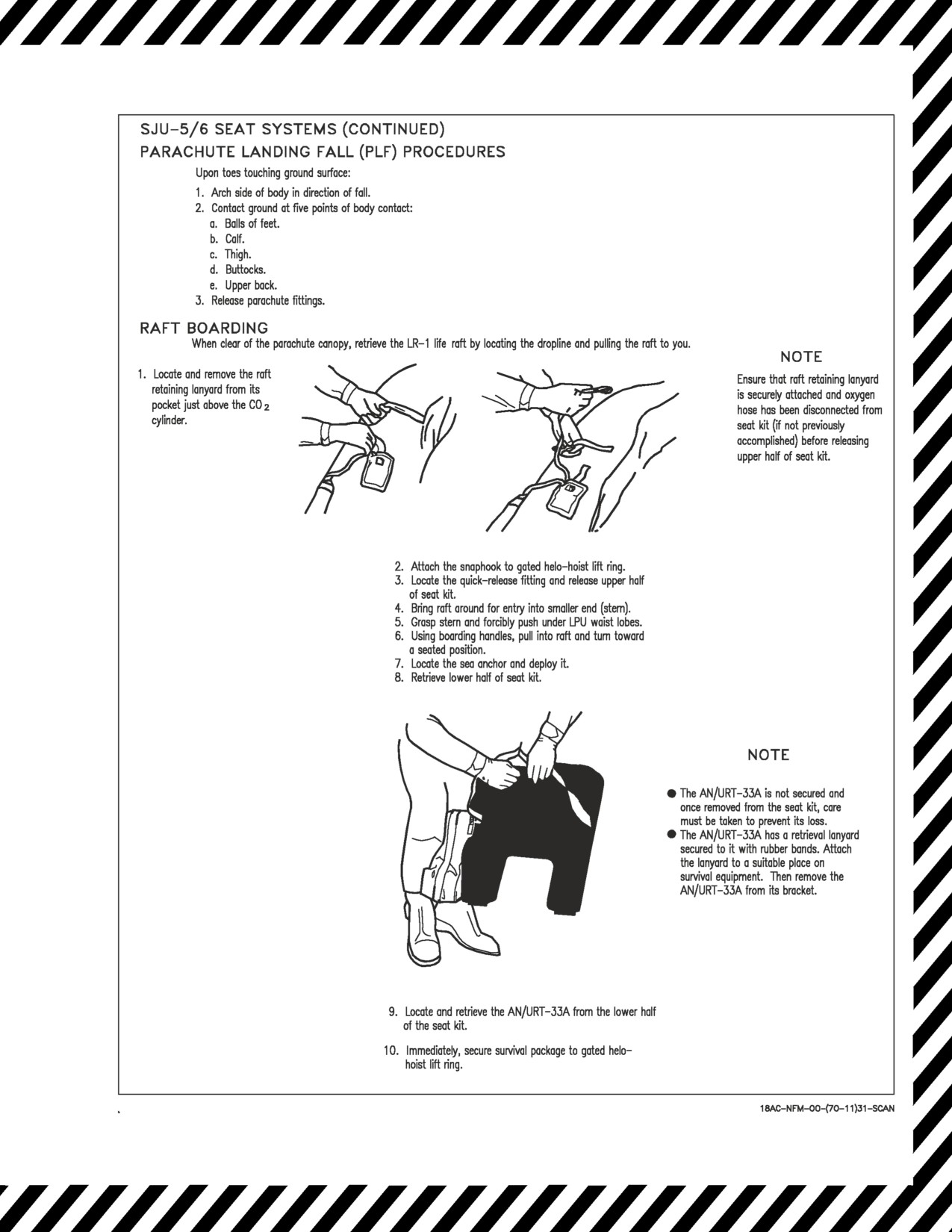 SJU-5/6 SEAT SYSTEMS (CONTINUED)

PARACHUTE LANDING FALL (PLF) PROCEDURES

Upon toes touching ground surface:

1. Arch side of body in direction of fall.
2. Contact ground at five points of body contact:
   a. Balls of feet.
   b. Calf.
   c. Thigh.
   d. Buttocks.
   e. Upper back.
3. Release parachute fittings.

RAFT BOARDING

When clear of the parachute canopy, retrieve the LR-1 life raft by locating the dropline and pulling the raft to you.

1. Locate and remove the raft retaining lanyard from its pocket just above the $CO_2$ cylinder.

NOTE

Ensure that raft retaining lanyard is securely attached and oxygen hose has been disconnected from seat kit (if not previously accomplished) before releasing upper half of seat kit.

2. Attach the snaphook to gated helo-hoist lift ring.
3. Locate the quick-release fitting and release upper half of seat kit.
4. Bring raft around for entry into smaller end (stern).
5. Grasp stern and forcibly push under LPU waist lobes.
6. Using boarding handles, pull into raft and turn toward a seated position.
7. Locate the sea anchor and deploy it.
8. Retrieve lower half of seat kit.

NOTE

● The AN/URT-33A is not secured and once removed from the seat kit, care must be taken to prevent its loss.
● The AN/URT-33A has a retrieval lanyard secured to it with rubber bands. Attach the lanyard to a suitable place on survival equipment. Then remove the AN/URT-33A from its bracket.

9. Locate and retrieve the AN/URT-33A from the lower half of the seat kit.

10. Immediately, secure survival package to gated helo-hoist lift ring.

18AC-NFM-00-(70-11)31-SCAN